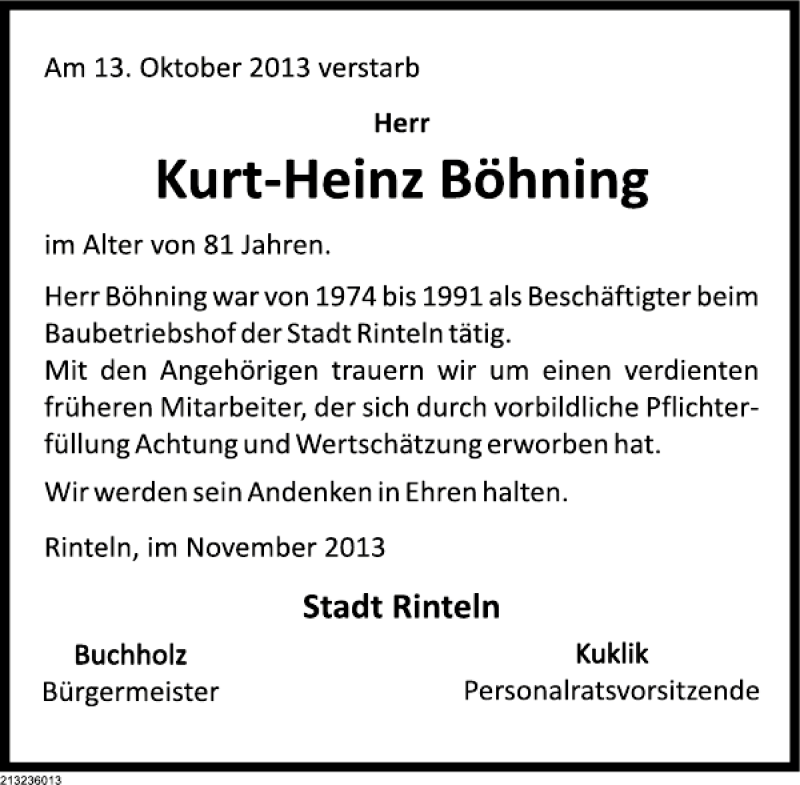 Am 13. Oktober 2013 verstarb

Herr

Kurt-Heinz Böhning

im Alter von 81 Jahren.

Herr Böhning war von 1974 bis 1991 als Beschäftigter beim Baubetriebshof der Stadt Rinteln tätig.
Mit den Angehörigen trauern wir um einen verdienten früheren Mitarbeiter, der sich durch vorbildliche Pflichterfüllung Achtung und Wertschätzung erworben hat.

Wir werden sein Andenken in Ehren halten.

Rinteln, im November 2013

Stadt Rinteln

Buchholz
Bürgermeister

Kuklik
Personalratsvorsitzende

213236013